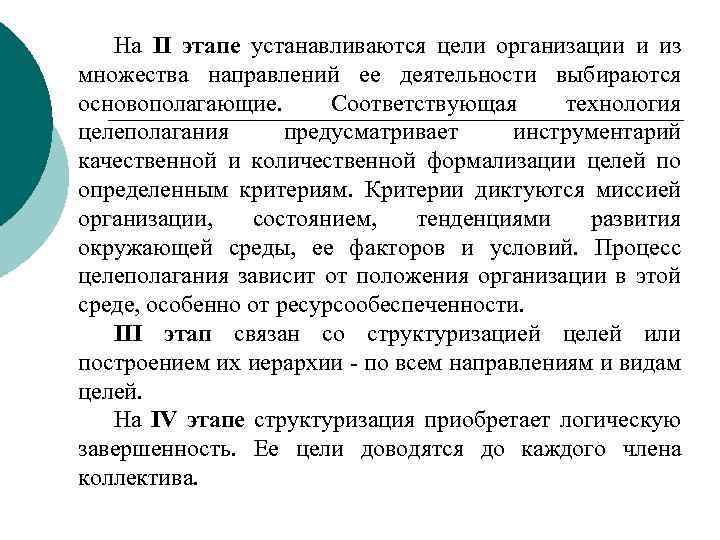 На II этапе устанавливаются цели организации и из множества направлений ее деятельности выбираются основополагающие. Соответствующая технология целеполагания предусматривает инструментарий качественной и количественной формализации целей по определенным критериям. Критерии диктуются миссией организации, состоянием, тенденциями развития окружающей среды, ее факторов и условий. Процесс целеполагания зависит от положения организации в этой среде, особенно от ресурсообеспеченности.

III этап связан со структуризацией целей или построением их иерархии - по всем направлениям и видам целей.

На IV этапе структуризация приобретает логическую завершенность. Ее цели доводятся до каждого члена коллектива.